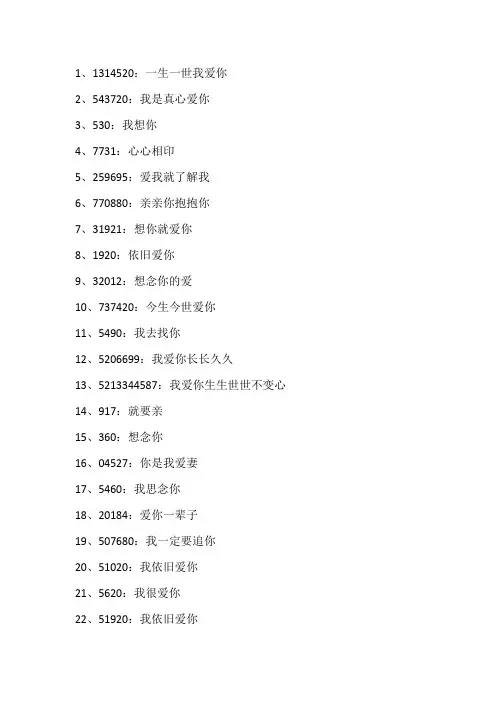 1、1314520：一生一世我爱你

2、543720：我是真心爱你

3、530：我想你

4、7731：心心相印

5、259695：爱我就了解我

6、770880：亲亲你抱抱你

7、31921：想你就爱你

8、1920：依旧爱你

9、32012：想念你的爱

10、737420：今生今世爱你

11、5490：我去找你

12、5206699：我爱你长长久久

13、5213344587：我爱你生生世世不变心

14、917：就要亲

15、360：想念你

16、04527：你是我爱妻

17、5460：我思念你

18、20184：爱你一辈子

19、507680：我一定要追你

20、51020：我依旧爱你

21、5620：我很爱你

22、51920：我依旧爱你